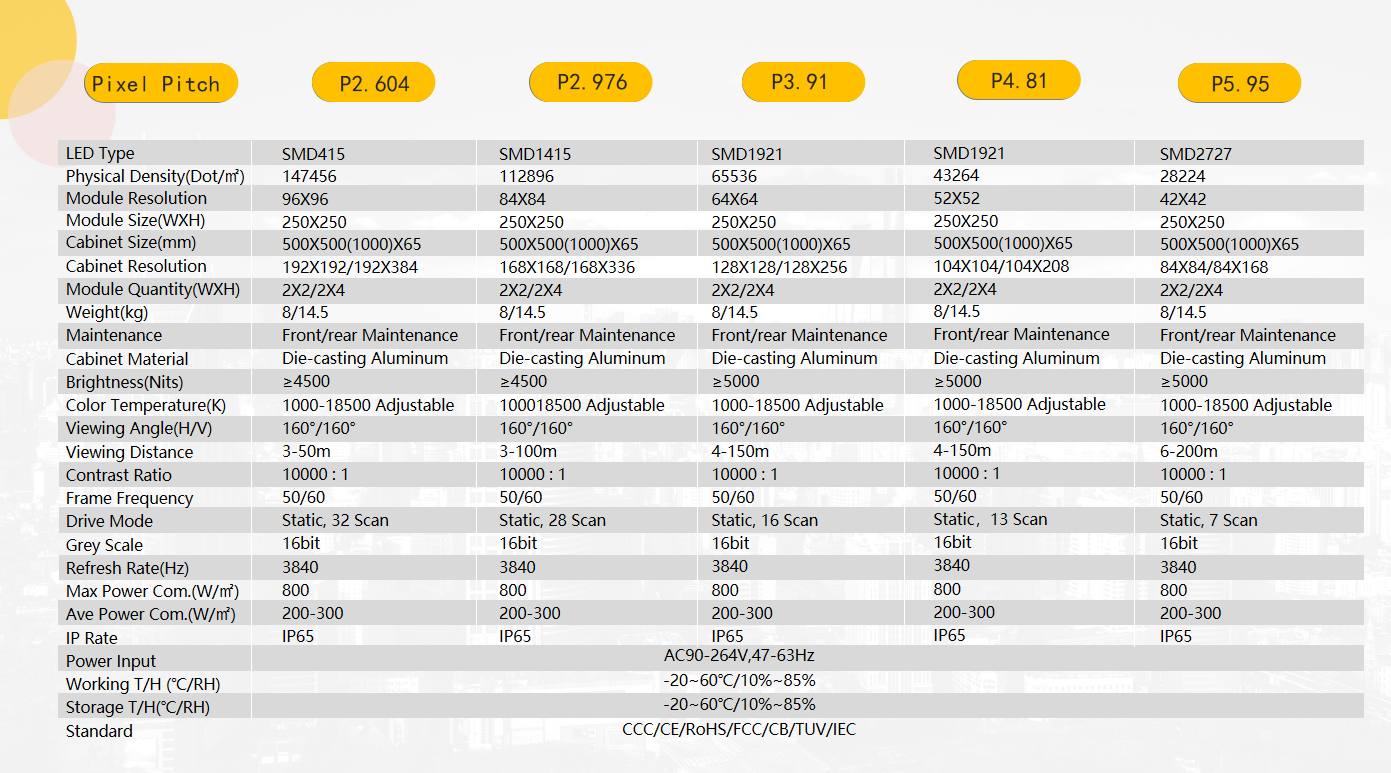 | Pixel Pitch | P2.604 | P2.976 | P3.91 | P4.81 | P5.95 |
|---|---|---|---|---|---|
| LED Type | SMD415 | SMD1415 | SMD1921 | SMD1921 | SMD2727 |
| Physical Density(Dot/㎡) | 147456 | 112896 | 65536 | 43264 | 28224 |
| Module Resolution | 96X96 | 84X84 | 64X64 | 52X52 | 42X42 |
| Module Size(WXH) | 250X250 | 250X250 | 250X250 | 250X250 | 250X250 |
| Cabinet Size(mm) | 500X500(1000)X65 | 500X500(1000)X65 | 500X500(1000)X65 | 500X500(1000)X65 | 500X500(1000)X65 |
| Cabinet Resolution | 192X192/192X384 | 168X168/168X336 | 128X128/128X256 | 104X104/104X208 | 84X84/84X168 |
| Module Quantity(WXH) | 2X2/2X4 | 2X2/2X4 | 2X2/2X4 | 2X2/2X4 | 2X2/2X4 |
| Weight(kg) | 8/14.5 | 8/14.5 | 8/14.5 | 8/14.5 | 8/14.5 |
| Maintenance | Front/rear Maintenance | Front/rear Maintenance | Front/rear Maintenance | Front/rear Maintenance | Front/rear Maintenance |
| Cabinet Material | Die-casting Aluminum | Die-casting Aluminum | Die-casting Aluminum | Die-casting Aluminum | Die-casting Aluminum |
| Brightness(Nits) | ≥4500 | ≥4500 | ≥5000 | ≥5000 | ≥5000 |
| Color Temperature(K) | 1000-18500 Adjustable | 100018500 Adjustable | 1000-18500 Adjustable | 1000-18500 Adjustable | 1000-18500 Adjustable |
| Viewing Angle(H/V) | 160°/160° | 160°/160° | 160°/160° | 160°/160° | 160°/160° |
| Viewing Distance | 3-50m | 3-100m | 4-150m | 4-150m | 6-200m |
| Contrast Ratio | 10000 : 1 | 10000 : 1 | 10000 : 1 | 10000 : 1 | 10000 : 1 |
| Frame Frequency | 50/60 | 50/60 | 50/60 | 50/60 | 50/60 |
| Drive Mode | Static, 32 Scan | Static, 28 Scan | Static, 16 Scan | Static, 13 Scan | Static, 7 Scan |
| Grey Scale | 16bit | 16bit | 16bit | 16bit | 16bit |
| Refresh Rate(Hz) | 3840 | 3840 | 3840 | 3840 | 3840 |
| Max Power Com.(W/㎡) | 800 | 800 | 800 | 800 | 800 |
| Ave Power Com.(W/㎡) | 200-300 | 200-300 | 200-300 | 200-300 | 200-300 |
| IP Rate | IP65 | IP65 | IP65 | IP65 | IP65 |
| Power Input | AC90-264V,47-63Hz | | | | |
| Working T/H (℃/RH) | -20~60℃/10%~85% | | | | |
| Storage T/H(℃/RH) | -20~60℃/10%~85% | | | | |
| Standard | CCC/CE/RoHS/FCC/CB/TUV/IEC | | | | |